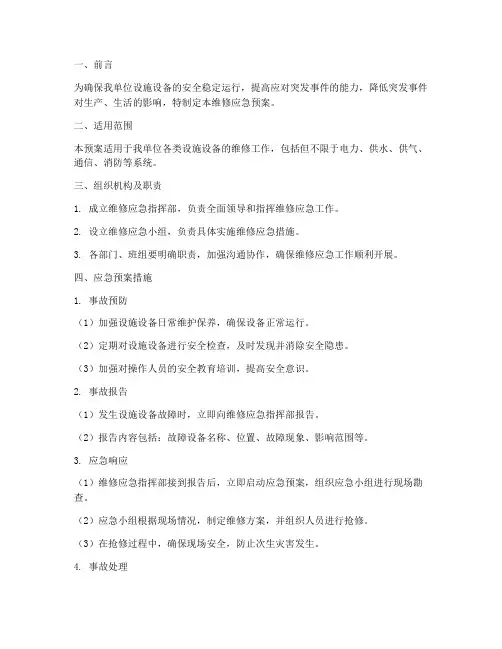 一、前言

为确保我单位设施设备的安全稳定运行，提高应对突发事件的能力，降低突发事件对生产、生活的影响，特制定本维修应急预案。

二、适用范围

本预案适用于我单位各类设施设备的维修工作，包括但不限于电力、供水、供气、通信、消防等系统。

三、组织机构及职责

1. 成立维修应急指挥部，负责全面领导和指挥维修应急工作。

2. 设立维修应急小组，负责具体实施维修应急措施。

3. 各部门、班组要明确职责，加强沟通协作，确保维修应急工作顺利开展。

四、应急预案措施

1. 事故预防

（1）加强设施设备日常维护保养，确保设备正常运行。

（2）定期对设施设备进行安全检查，及时发现并消除安全隐患。

（3）加强对操作人员的安全教育培训，提高安全意识。

2. 事故报告

（1）发生设施设备故障时，立即向维修应急指挥部报告。

（2）报告内容包括：故障设备名称、位置、故障现象、影响范围等。

3. 应急响应

（1）维修应急指挥部接到报告后，立即启动应急预案，组织应急小组进行现场勘查。

（2）应急小组根据现场情况，制定维修方案，并组织人员进行抢修。

（3）在抢修过程中，确保现场安全，防止次生灾害发生。

4. 事故处理